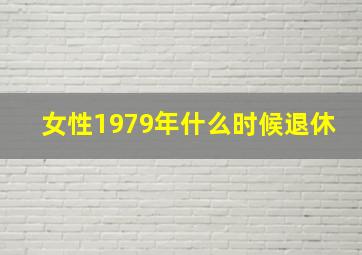 女性1979年什么时候退休